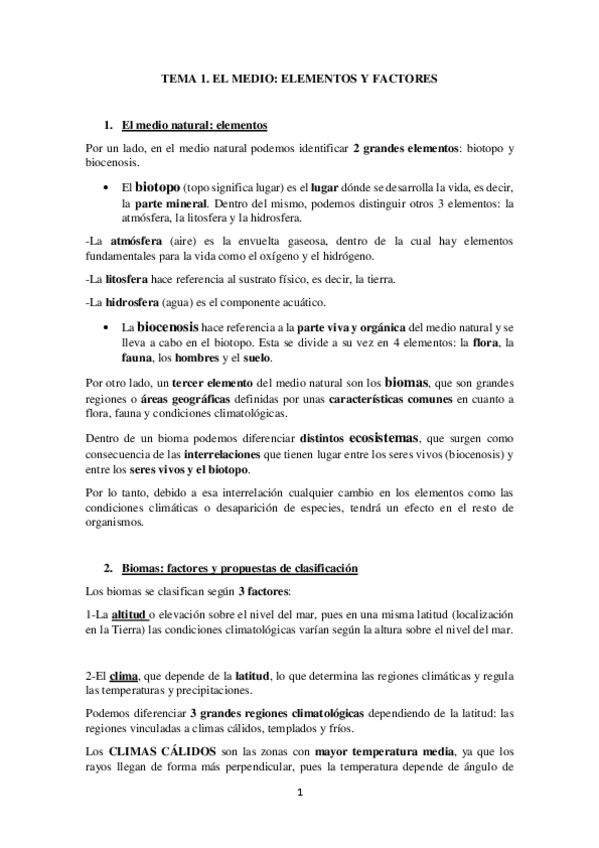 TEMA 1. EL MEDIO: ELEMENTOS Y FACTORES

1. El medio natural: elementos

Por un lado, en el medio natural podemos identificar 2 grandes elementos: biotopo y biocenosis.

• El biotopo (topo significa lugar) es el lugar dónde se desarrolla la vida, es decir, la parte mineral. Dentro del mismo, podemos distinguir otros 3 elementos: la atmósfera, la litosfera y la hidrosfera.

-La atmósfera (aire) es la envuelta gaseosa, dentro de la cual hay elementos fundamentales para la vida como el oxígeno y el hidrógeno.

-La litosfera hace referencia al sustrato físico, es decir, la tierra.

-La hidrosfera (agua) es el componente acuático.

• La biocenosis hace referencia a la parte viva y orgánica del medio natural y se lleva a cabo en el biotopo. Esta se divide a su vez en 4 elementos: la flora, la fauna, los hombres y el suelo.

Por otro lado, un tercer elemento del medio natural son los biomas, que son grandes regiones o áreas geográficas definidas por unas características comunes en cuanto a flora, fauna y condiciones climatológicas.

Dentro de un bioma podemos diferenciar distintos ecosistemas, que surgen como consecuencia de las interrelaciones que tienen lugar entre los seres vivos (biocenosis) y entre los seres vivos y el biotopo.

Por lo tanto, debido a esa interrelación cualquier cambio en los elementos como las condiciones climáticas o desaparición de especies, tendrá un efecto en el resto de organismos.

2. Biomas: factores y propuestas de clasificación

Los biomas se clasifican según 3 factores:

1-La altitud o elevación sobre el nivel del mar, pues en una misma latitud (localización en la Tierra) las condiciones climatológicas varían según la altura sobre el nivel del mar.

2-El clima, que depende de la latitud, lo que determina las regiones climáticas y regula las temperaturas y precipitaciones.

Podemos diferenciar 3 grandes regiones climatológicas dependiendo de la latitud: las regiones vinculadas a climas cálidos, templados y fríos.

Los CLIMAS CÁLIDOS son las zonas con mayor temperatura media, ya que los rayos llegan de forma más perpendicular, pues la temperatura depende de ángulo de

1